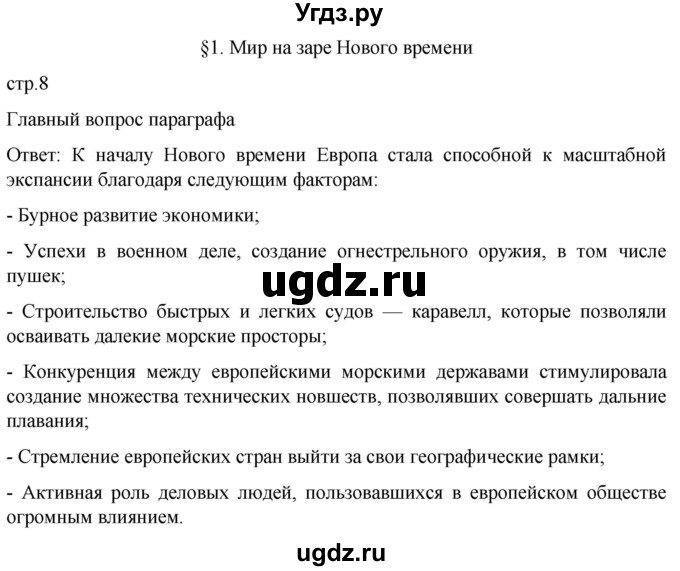 Угдз.ру

§1. Мир на заре Нового времени

стр.8

Главный вопрос параграфа

Ответ: К началу Нового времени Европа стала способной к масштабной экспансии благодаря следующим факторам:

- Бурное развитие экономики;

- Успехи в военном деле, создание огнестрельного оружия, в том числе пушек;

ugdz.ru

- Строительство быстрых и легких судов — каравелл, которые позволяли осваивать далекие морские просторы;

- Конкуренция между европейскими морскими державами стимулировала создание множества технических новшеств, позволявших совершать дальние плавания;

- Стремление европейских стран выйти за свои географические рамки;

- Активная роль деловых людей, пользовавшихся в европейском обществе огромным влиянием.

ugdz.ru